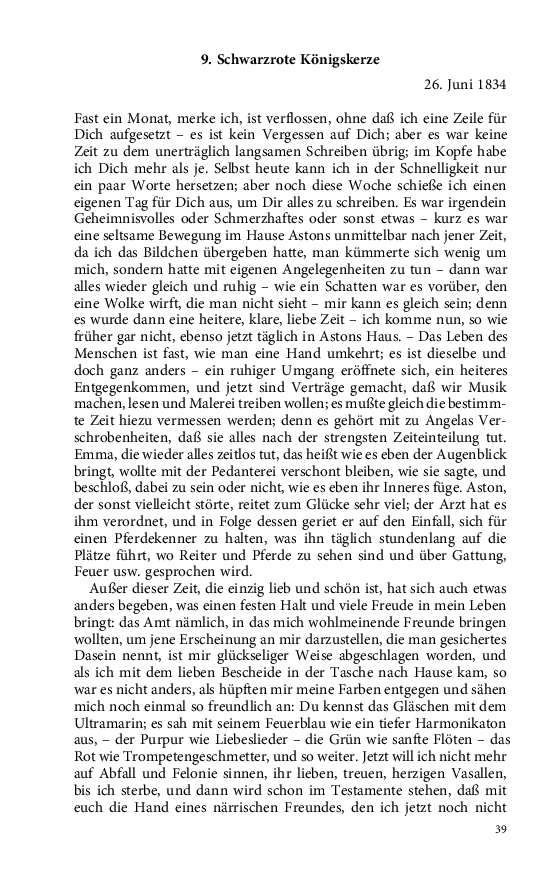 9. Schwarzrote Königskerze

26. Juni 1834

Fast ein Monat, merke ich, ist verflossen, ohne daß ich eine Zeile für Dich aufgesetzt – es ist kein Vergessen auf Dich; aber es war keine Zeit zu dem unerträglich langsamen Schreiben übrig; im Kopfe habe ich Dich mehr als je. Selbst heute kann ich in der Schnelligkeit nur ein paar Worte hersetzen; aber noch diese Woche schieße ich einen eigenen Tag für Dich aus, um Dir alles zu schreiben. Es war irgendein Geheimnisvolles oder Schmerzhaftes oder sonst etwas – kurz es war eine seltsame Bewegung im Hause Astons unmittelbar nach jener Zeit, da ich das Bildchen übergeben hatte, man kümmerte sich wenig um mich, sondern hatte mit eigenen Angelegenheiten zu tun – dann war alles wieder gleich und ruhig – wie ein Schatten war es vorüber, den eine Wolke wirft, die man nicht sieht – mir kann es gleich sein; denn es wurde dann eine heitere, klare, liebe Zeit – ich komme nun, so wie früher gar nicht, ebenso jetzt täglich in Astons Haus. – Das Leben des Menschen ist fast, wie man eine Hand umkehrt; es ist dieselbe und doch ganz anders – ein ruhiger Umgang eröffnete sich, ein heiteres Entgegenkommen, und jetzt sind Verträge gemacht, daß wir Musik machen, lesen und Malerei treiben wollen; es mußte gleich die bestimmte Zeit hiezu vermessen werden; denn es gehört mit zu Angelas Verschrobenheiten, daß sie alles nach der strengsten Zeiteinteilung tut. Emma, die wieder alles zeitlos tut, das heißt wie es eben der Augenblick bringt, wollte mit der Pedanterei verschont bleiben, wie sie sagte, und beschloß, dabei zu sein oder nicht, wie es eben ihr Inneres füge. Aston, der sonst vielleicht störte, reitet zum Glücke sehr viel; der Arzt hat es ihm verordnet, und in Folge dessen geriet er auf den Einfall, sich für einen Pferdekenner zu halten, was ihn täglich stundenlang auf die Plätze führt, wo Reiter und Pferde zu sehen sind und über Gattung, Feuer usw. gesprochen wird.

Außer dieser Zeit, die einzig lieb und schön ist, hat sich auch etwas anders begeben, was einen festen Halt und viele Freude in mein Leben bringt: das Amt nämlich, in das mich wohlmeinende Freunde bringen wollten, um jene Erscheinung an mir darzustellen, die man gesichertes Dasein nennt, ist mir glückseliger Weise abgeschlagen worden, und als ich mit dem lieben Bescheide in der Tasche nach Hause kam, so war es nicht anders, als hüpften mir meine Farben entgegen und sähen mich noch einmal so freundlich an: Du kennst das Gläschen mit dem Ultramarin; es sah mit seinem Feuerblau wie ein tiefer Harmonikaton aus, – der Purpur wie Liebeslieder – die Grün wie sanfte Flöten – das Rot wie Trompetengeschmetter, und so weiter. Jetzt will ich nicht mehr auf Abfall und Felonie sinnen, ihr lieben, treuen, herzigen Vasallen, bis ich sterbe, und dann wird schon im Testamente stehen, daß mit euch die Hand eines närrischen Freundes, den ich jetzt noch nicht

39